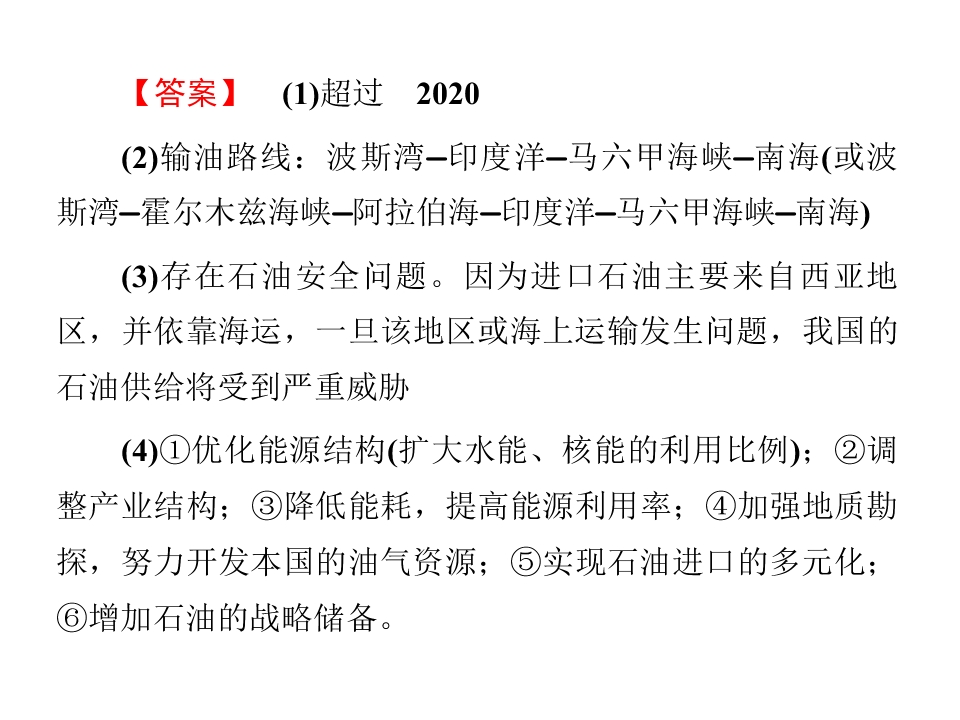 【答案】 (1)超过 2020

(2)输油路线：波斯湾–印度洋–马六甲海峡–南海(或波斯湾–霍尔木兹海峡–阿拉伯海–印度洋–马六甲海峡–南海)

(3)存在石油安全问题。因为进口石油主要来自西亚地区，并依靠海运，一旦该地区或海上运输发生问题，我国的石油供给将受到严重威胁

(4)①优化能源结构(扩大水能、核能的利用比例)；②调整产业结构；③降低能耗，提高能源利用率；④加强地质勘探，努力开发本国的油气资源；⑤实现石油进口的多元化；⑥增加石油的战略储备。